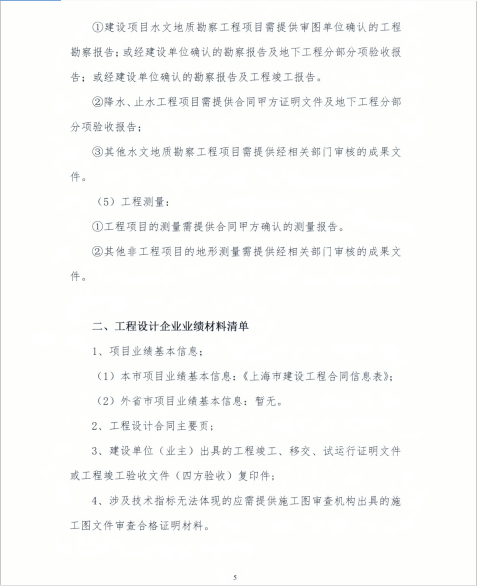 ①建设项目水文地质勘察工程项目需提供审图单位确认的工程勘察报告；或经建设单位确认的勘察报告及地下工程分部分项验收报告；或经建设单位确认的勘察报告及工程竣工报告。

②降水、止水工程项目需提供合同甲方证明文件及地下工程分部分项验收报告；

③其他水文地质勘察工程项目需提供经相关部门审核的成果文件。

（5）工程测量：

①工程项目的测量需提供合同甲方确认的测量报告。

②其他非工程项目的地形测量需提供经相关部门审核的成果文件。

二、工程设计企业业绩材料清单

1、项目业绩基本信息；

（1）本市项目业绩基本信息：《上海市建设工程合同信息表》；

（2）外省市项目业绩基本信息：暂无。

2、工程设计合同主要页；

3、建设单位（业主）出具的工程竣工、移交、试运行证明文件或工程竣工验收文件（四方验收）复印件；

4、涉及技术指标无法体现的应需提供施工图审查机构出具的施工图文件审查合格证明材料。

5